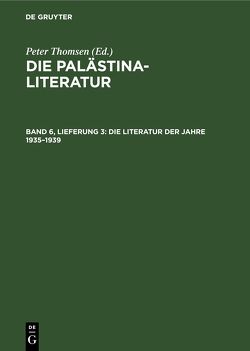 DE GRUYTER

Peter Thomsen (Ed.)

DIE PALÄSTINA-LITERATUR

BAND 6, LIEFERUNG 3: DIE LITERATUR DER JAHRE 1935–1939

DE
G